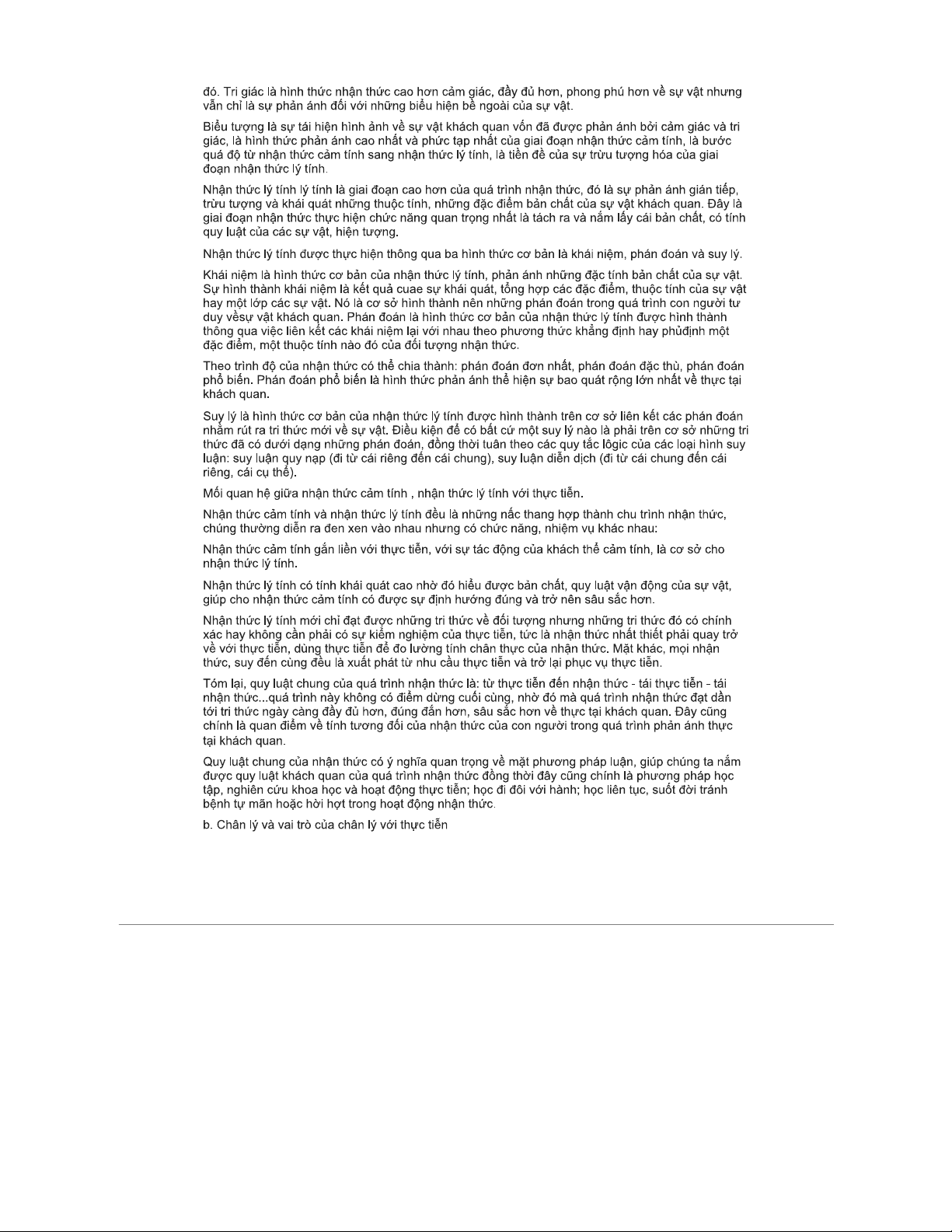 đó. Tri giác là hình thức nhận thức cao hơn cảm giác, đầy đủ hơn, phong phú hơn về sự vật nhưng vẫn chỉ là sự phản ánh đối với những biểu hiện bề ngoài của sự vật.

Biểu tượng là sự tái hiện hình ảnh về sự vật khách quan vốn đã được phản ánh bởi cảm giác và tri giác, là hình thức phản ánh cao nhất và phức tạp nhất của giai đoạn nhận thức cảm tính, là bước quá độ từ nhận thức cảm tính sang nhận thức lý tính, là tiền đề của sự trừu tượng hóa của giai đoạn nhận thức lý tính.

Nhận thức lý tính lý tính là giai đoạn cao hơn của quá trình nhận thức, đó là sự phản ánh gián tiếp, trừu tượng và khái quát những thuộc tính, những đặc điểm bản chất của sự vật khách quan. Đây là giai đoạn nhận thức thực hiện chức năng quan trọng nhất là tách ra và nắm lấy cái bản chất, có tính quy luật của các sự vật, hiện tượng.

Nhận thức lý tính được thực hiện thông qua ba hình thức cơ bản là khái niệm, phán đoán và suy lý.

Khái niệm là hình thức cơ bản của nhận thức lý tính, phản ánh những đặc tính bản chất của sự vật. Sự hình thành khái niệm là kết quả cuae sự khái quát, tổng hợp các đặc điểm, thuộc tính của sự vật hay một lớp các sự vật. Nó là cơ sở hình thành nên những phán đoán trong quá trình con người tư duy vềsự vật khách quan. Phán đoán là hình thức cơ bản của nhận thức lý tính được hình thành thông qua việc liên kết các khái niệm lại với nhau theo phương thức khẳng định hay phủđịnh một đặc điểm, một thuộc tính nào đó của đối tượng nhận thức.

Theo trình độ của nhận thức có thể chia thành: phán đoán đơn nhất, phán đoán đặc thù, phán đoán phổ biến. Phán đoán phổ biến là hình thức phản ánh thể hiện sự bao quát rộng lớn nhất về thực tại khách quan.

Suy lý là hình thức cơ bản của nhận thức lý tính được hình thành trên cơ sở liên kết các phán đoán nhằm rút ra tri thức mới về sự vật. Điều kiện để có bất cứ một suy lý nào là phải trên cơ sở những tri thức đã có dưới dạng những phán đoán, đồng thời tuân theo các quy tắc lôgic của các loại hình suy luận: suy luận quy nạp (đi từ cái riêng đến cái chung), suy luận diễn dịch (đi từ cái chung đến cái riêng, cái cụ thể).

Mối quan hệ giữa nhận thức cảm tính , nhận thức lý tính với thực tiễn.

Nhận thức cảm tính và nhận thức lý tính đều là những nấc thang hợp thành chu trình nhận thức, chúng thường diễn ra đen xen vào nhau nhưng có chức năng, nhiệm vụ khác nhau:

Nhận thức cảm tính gắn liền với thực tiễn, với sự tác động của khách thể cảm tính, là cơ sở cho nhận thức lý tính.

Nhận thức lý tính có tính khái quát cao nhờ đó hiểu được bản chất, quy luật vận động của sự vật, giúp cho nhận thức cảm tính có được sự định hướng đúng và trở nên sâu sắc hơn.

Nhận thức lý tính mới chỉ đạt được những tri thức về đối tượng nhưng những tri thức đó có chính xác hay không cần phải có sự kiểm nghiệm của thực tiễn, tức là nhận thức nhất thiết phải quay trở về với thực tiễn, dùng thực tiễn để đo lường tính chân thực của nhận thức. Mặt khác, mọi nhận thức, suy đến cùng đều là xuất phát từ nhu cầu thực tiễn và trở lại phục vụ thực tiễn.

Tóm lại, quy luật chung của quá trình nhận thức là: từ thực tiễn đến nhận thức - tái thực tiễn - tái nhận thức...quá trình này không có điểm dừng cuối cùng, nhờ đó mà quá trình nhận thức đạt dần tới tri thức ngày càng đầy đủ hơn, đúng đắn hơn, sâu sắc hơn về thực tại khách quan. Đây cũng chính là quan điểm về tính tương đối của nhận thức của con người trong quá trình phản ánh thực tại khách quan.

Quy luật chung của nhận thức có ý nghĩa quan trọng về mặt phương pháp luận, giúp chúng ta nắm được quy luật khách quan của quá trình nhận thức đồng thời đây cũng chính là phương pháp học tập, nghiên cứu khoa học và hoạt động thực tiễn; học đi đôi với hành; học liên tục, suốt đời tránh bệnh tự mãn hoặc hời hợt trong hoạt động nhận thức.

b. Chân lý và vai trò của chân lý với thực tiễn